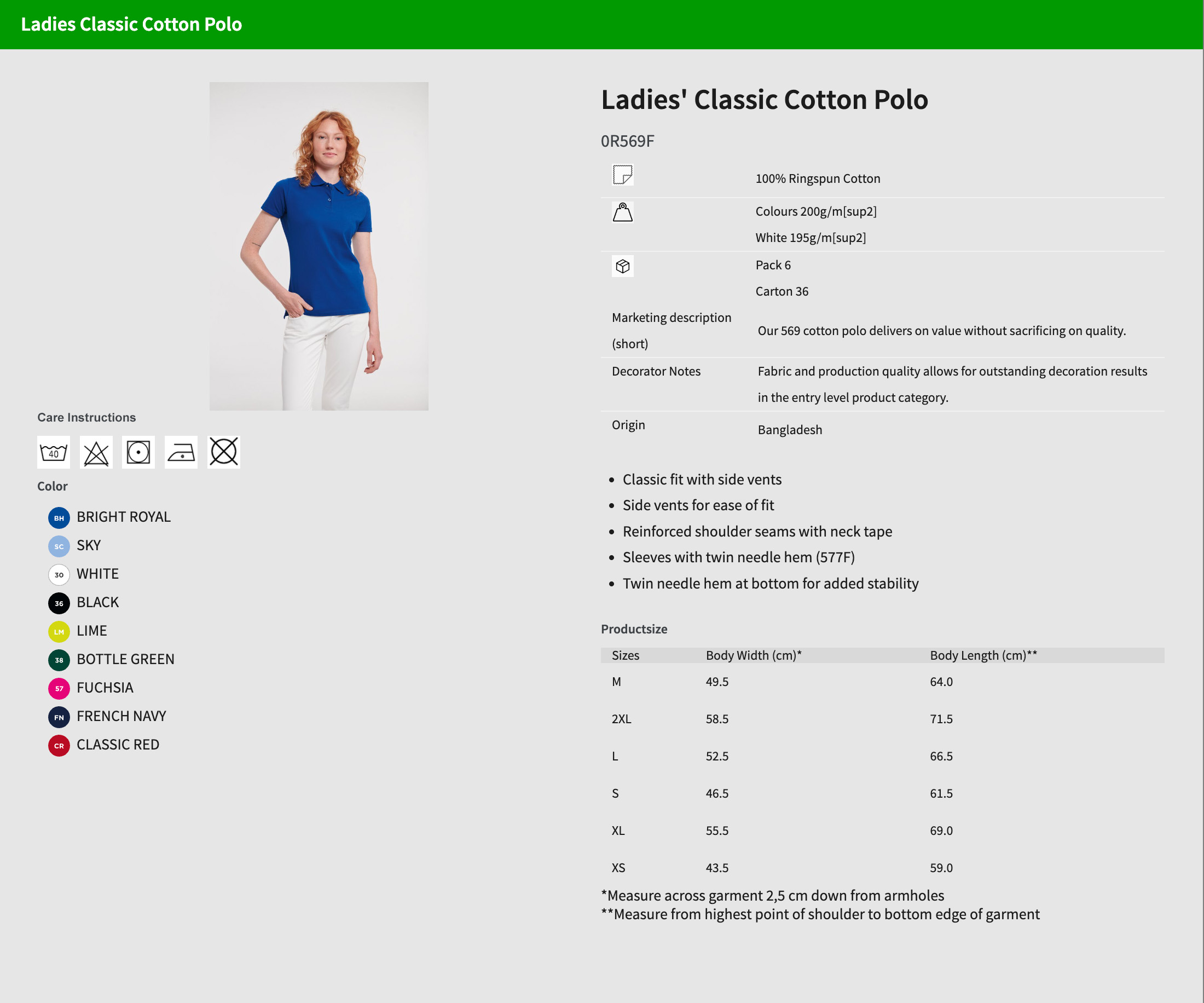 Ladies Classic Cotton Polo

Care Instructions

40

Color

BH BRIGHT ROYAL
SC SKY
30 WHITE
36 BLACK
LM LIME
38 BOTTLE GREEN
57 FUCHSIA
FN FRENCH NAVY
CR CLASSIC RED

Ladies' Classic Cotton Polo

0R569F

| | |
|---|---|
| | 100% Ringspun Cotton |
| | Colours 200g/m[sup2] White 195g/m[sup2] |
| | Pack 6 Carton 36 |
| Marketing description (short) | Our 569 cotton polo delivers on value without sacrificing on quality. |
| Decorator Notes | Fabric and production quality allows for outstanding decoration results in the entry level product category. |
| Origin | Bangladesh |

- Classic fit with side vents
- Side vents for ease of fit
- Reinforced shoulder seams with neck tape
- Sleeves with twin needle hem (577F)
- Twin needle hem at bottom for added stability

Productsize

| Sizes | Body Width (cm)* | Body Length (cm)** |
|---|---|---|
| M | 49.5 | 64.0 |
| 2XL | 58.5 | 71.5 |
| L | 52.5 | 66.5 |
| S | 46.5 | 61.5 |
| XL | 55.5 | 69.0 |
| XS | 43.5 | 59.0 |

*Measure across garment 2,5 cm down from armholes
**Measure from highest point of shoulder to bottom edge of garment